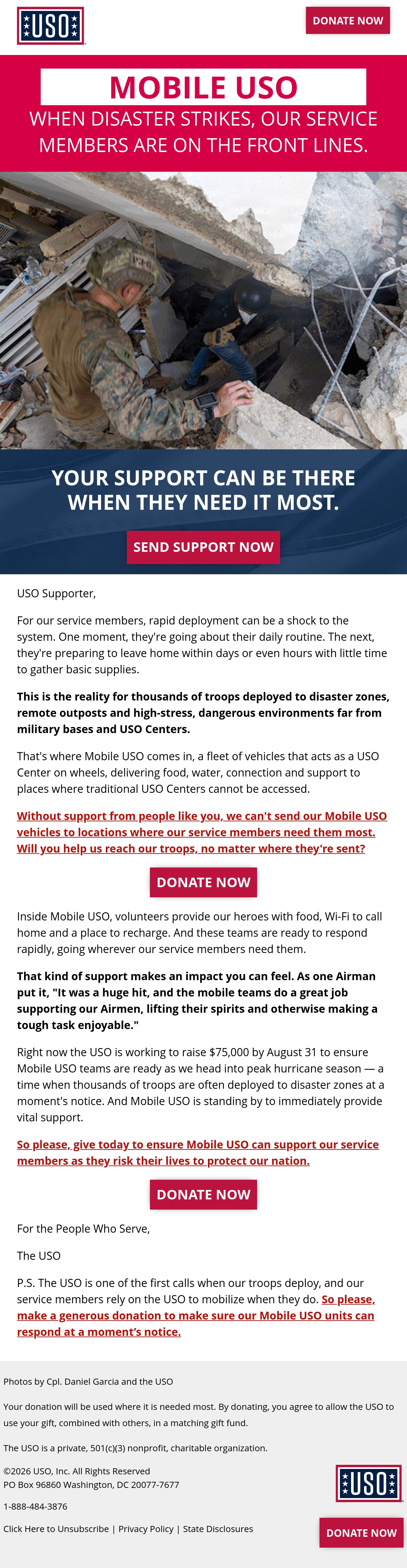 USO

DONATE NOW

MOBILE USO

WHEN DISASTER STRIKES, OUR SERVICE MEMBERS ARE ON THE FRONT LINES.

YOUR SUPPORT CAN BE THERE WHEN THEY NEED IT MOST.

SEND SUPPORT NOW

USO Supporter,

For our service members, rapid deployment can be a shock to the system. One moment, they're going about their daily routine. The next, they're preparing to leave home within days or even hours with little time to gather basic supplies.

This is the reality for thousands of troops deployed to disaster zones, remote outposts and high-stress, dangerous environments far from military bases and USO Centers.

That's where Mobile USO comes in, a fleet of vehicles that acts as a USO Center on wheels, delivering food, water, connection and support to places where traditional USO Centers cannot be accessed.

Without support from people like you, we can't send our Mobile USO vehicles to locations where our service members need them most. Will you help us reach our troops, no matter where they're sent?

DONATE NOW

Inside Mobile USO, volunteers provide our heroes with food, Wi-Fi to call home and a place to recharge. And these teams are ready to respond rapidly, going wherever our service members need them.

That kind of support makes an impact you can feel. As one Airman put it, "It was a huge hit, and the mobile teams do a great job supporting our Airmen, lifting their spirits and otherwise making a tough task enjoyable."

Right now the USO is working to raise $75,000 by August 31 to ensure Mobile USO teams are ready as we head into peak hurricane season — a time when thousands of troops are often deployed to disaster zones at a moment's notice. And Mobile USO is standing by to immediately provide vital support.

So please, give today to ensure Mobile USO can support our service members as they risk their lives to protect our nation.

DONATE NOW

For the People Who Serve,

The USO

P.S. The USO is one of the first calls when our troops deploy, and our service members rely on the USO to mobilize when they do. So please, make a generous donation to make sure our Mobile USO units can respond at a moment's notice.

Photos by Cpl. Daniel Garcia and the USO

Your donation will be used where it is needed most. By donating, you agree to allow the USO to use your gift, combined with others, in a matching gift fund.

The USO is a private, 501(c)(3) nonprofit, charitable organization.

©2026 USO, Inc. All Rights Reserved
PO Box 96860 Washington, DC 20077-7677

1-888-484-3876

Click Here to Unsubscribe | Privacy Policy | State Disclosures

USO

DONATE NOW